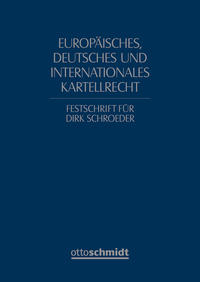 EUROPÄISCHES, DEUTSCHES UND INTERNATIONALES KARTELLRECHT

FESTSCHRIFT FÜR DIRK SCHROEDER

ottoschmidt